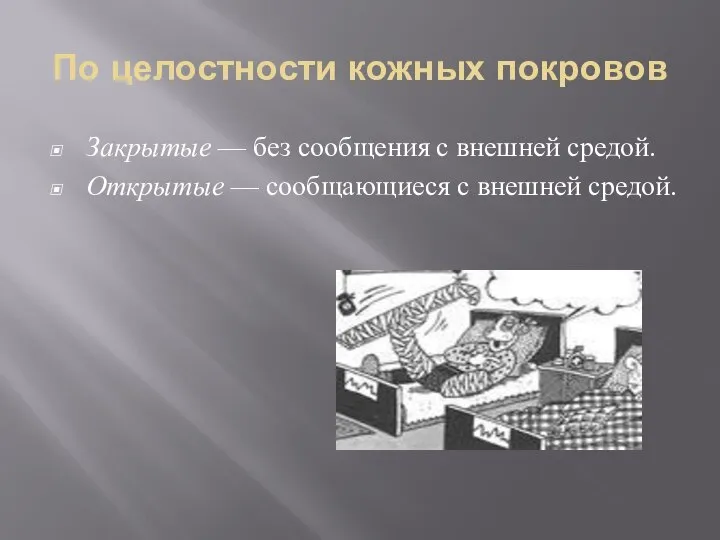 По целостности кожных покровов

Закрытые — без сообщения с внешней средой.

Открытые — сообщающиеся с внешней средой.